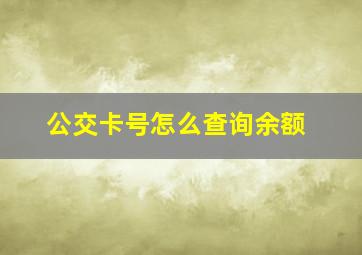 公交卡号怎么查询余额